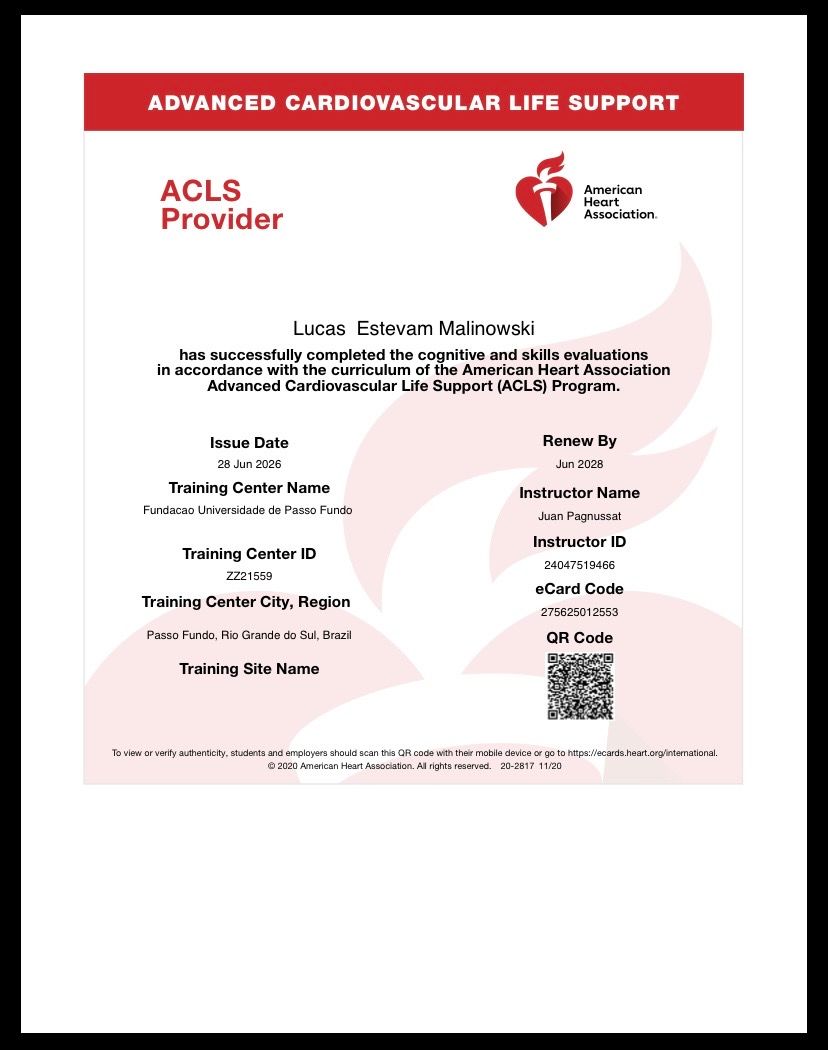 ADVANCED CARDIOVASCULAR LIFE SUPPORT

ACLS
Provider

American
Heart
Association.

Lucas Estevam Malinowski

has successfully completed the cognitive and skills evaluations in accordance with the curriculum of the American Heart Association Advanced Cardiovascular Life Support (ACLS) Program.

Issue Date
28 Jun 2026

Training Center Name
Fundacao Universidade de Passo Fundo

Training Center ID
ZZ21559

Training Center City, Region
Passo Fundo, Rio Grande do Sul, Brazil

Training Site Name

Renew By
Jun 2028

Instructor Name
Juan Pagnussat

Instructor ID
24047519466

eCard Code
275625012553

QR Code

To view or verify authenticity, students and employers should scan this QR code with their mobile device or go to https://ecards.heart.org/international.
© 2020 American Heart Association. All rights reserved. 20-2817 11/20